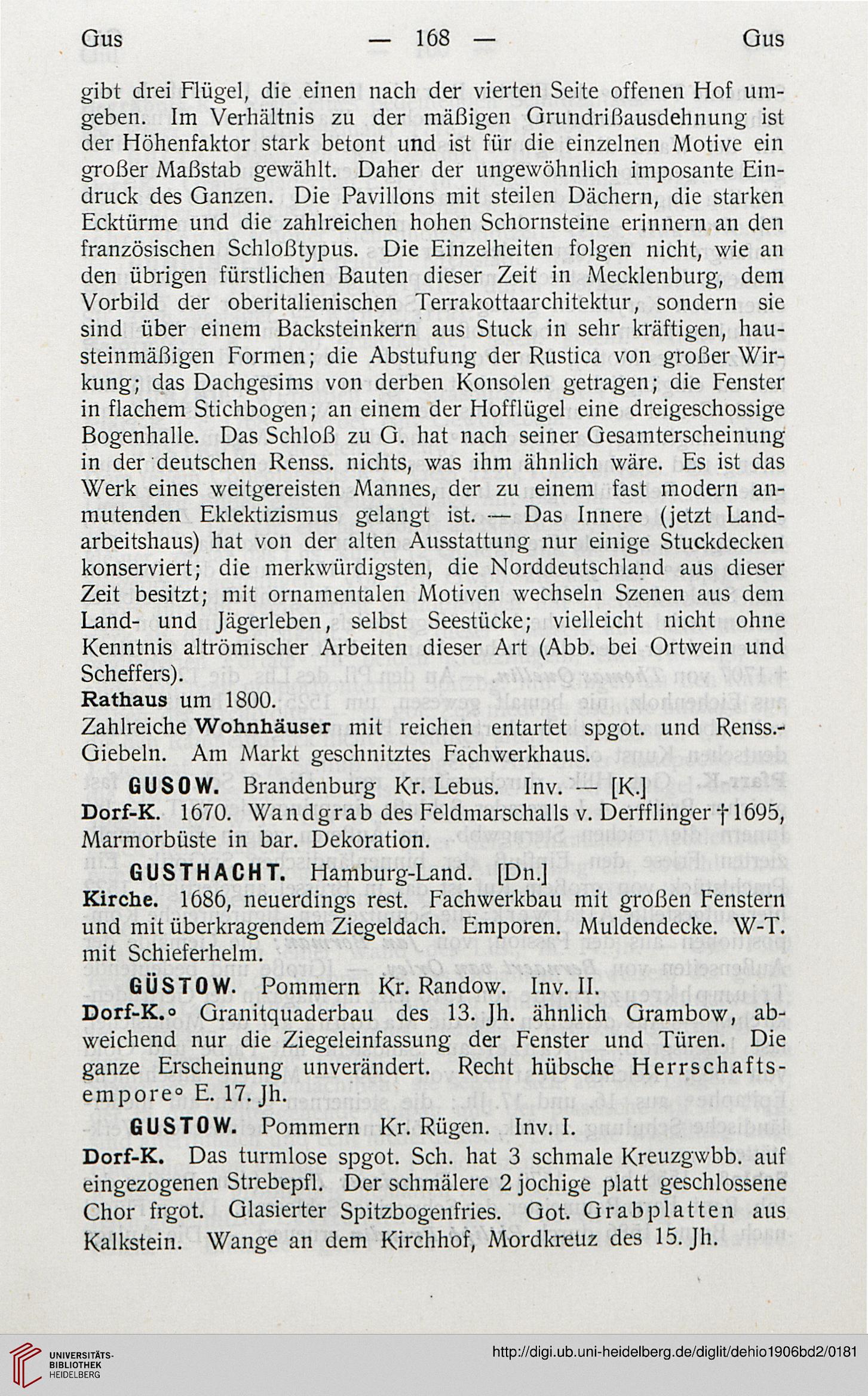 Gus — 168 — Gus

gibt drei Flügel, die einen nach der vierten Seite offenen Hof umgeben. Im Verhältnis zu der mäßigen Grundrißausdehnung ist der Höhenfaktor stark betont und ist für die einzelnen Motive ein großer Maßstab gewählt. Daher der ungewöhnlich imposante Eindruck des Ganzen. Die Pavillons mit steilen Dächern, die starken Ecktürme und die zahlreichen hohen Schornsteine erinnern an den französischen Schloßtypus. Die Einzelheiten folgen nicht, wie an den übrigen fürstlichen Bauten dieser Zeit in Mecklenburg, dem Vorbild der oberitalienischen Terrakottaarchitektur, sondern sie sind über einem Backsteinkern aus Stuck in sehr kräftigen, hausteinmäßigen Formen; die Abstufung der Rustica von großer Wirkung; das Dachgesims von derben Konsolen getragen; die Fenster in flachem Stichbogen; an einem der Hofflügel eine dreigeschossige Bogenhalle. Das Schloß zu G. hat nach seiner Gesamterscheinung in der deutschen Renss. nichts, was ihm ähnlich wäre. Es ist das Werk eines weitgereisten Mannes, der zu einem fast modern anmutenden Eklektizismus gelangt ist. — Das Innere (jetzt Landarbeitshaus) hat von der alten Ausstattung nur einige Stuckdecken konserviert; die merkwürdigsten, die Norddeutschland aus dieser Zeit besitzt; mit ornamentalen Motiven wechseln Szenen aus dem Land- und Jägerleben, selbst Seestücke; vielleicht nicht ohne Kenntnis altrömischer Arbeiten dieser Art (Abb. bei Ortwein und Scheffers).

Rathaus um 1800.

Zahlreiche Wohnhäuser mit reichen entartet spgot. und Renss.-Giebeln. Am Markt geschnitztes Fachwerkhaus.

GUSOW. Brandenburg Kr. Lebus. Inv. — [K.]

Dorf-K. 1670. Wandgrab des Feldmarschalls v. Derfflinger † 1695, Marmorbüste in bar. Dekoration.

GUSTHACHT. Hamburg-Land. [Dn.]

Kirche. 1686, neuerdings rest. Fachwerkbau mit großen Fenstern und mit überkragendem Ziegeldach. Emporen. Muldendecke. W-T. mit Schieferhelm.

GÜSTOW. Pommern Kr. Randow. Inv. II.

Dorf-K.° Granitquaderbau des 13. Jh. ähnlich Grambow, abweichend nur die Ziegeleinfassung der Fenster und Türen. Die ganze Erscheinung unverändert. Recht hübsche Herrschaftsempore° E. 17. Jh.

GUSTOW. Pommern Kr. Rügen. Inv. I.

Dorf-K. Das turmlose spgot. Sch. hat 3 schmale Kreuzgwbb. auf eingezogenen Strebepfl. Der schmälere 2 jochige platt geschlossene Chor frgot. Glasierter Spitzbogenfries. Got. Grabplatten aus Kalkstein. Wange an dem Kirchhof, Mordkreuz des 15. Jh.

UNIVERSITÄTS-BIBLIOTHEK HEIDELBERG

http://digi.ub.uni-heidelberg.de/diglit/dehio1906bd2/0181